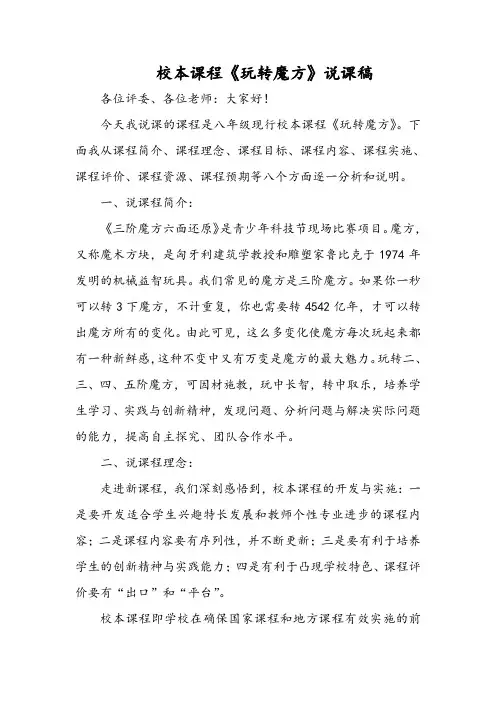 校本课程《玩转魔方》说课稿

各位评委、各位老师：大家好！

今天我说课的课程是八年级现行校本课程《玩转魔方》。下面我从课程简介、课程理念、课程目标、课程内容、课程实施、课程评价、课程资源、课程预期等八个方面逐一分析和说明。

一、说课程简介：

《三阶魔方六面还原》是青少年科技节现场比赛项目。魔方，又称魔术方块，是匈牙利建筑学教授和雕塑家鲁比克于 1974 年发明的机械益智玩具。我们常见的魔方是三阶魔方。如果你一秒可以转 3 下魔方，不计重复，你也需要转 4542 亿年，才可以转出魔方所有的变化。由此可见，这么多变化使魔方每次玩起来都有一种新鲜感，这种不变中又有万变是魔方的最大魅力。玩转二、三、四、五阶魔方，可因材施教，玩中长智，转中取乐，培养学生学习、实践与创新精神，发现问题、分析问题与解决实际问题的能力，提高自主探究、团队合作水平。

二、说课程理念：

走进新课程，我们深刻感悟到，校本课程的开发与实施：一是要开发适合学生兴趣特长发展和教师个性专业进步的课程内容；二是课程内容要有序列性，并不断更新；三是要有利于培养学生的创新精神与实践能力；四是有利于凸现学校特色、课程评价要有“出口”和“平台”。

校本课程即学校在确保国家课程和地方课程有效实施的前